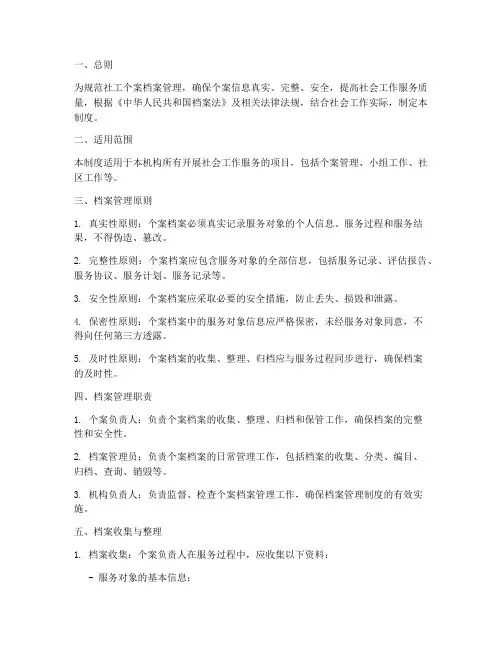 一、总则

为规范社工个案档案管理，确保个案信息真实、完整、安全，提高社会工作服务质量，根据《中华人民共和国档案法》及相关法律法规，结合社会工作实际，制定本制度。

二、适用范围

本制度适用于本机构所有开展社会工作服务的项目，包括个案管理、小组工作、社区工作等。

三、档案管理原则

1. 真实性原则：个案档案必须真实记录服务对象的个人信息、服务过程和服务结果，不得伪造、篡改。

2. 完整性原则：个案档案应包含服务对象的全部信息，包括服务记录、评估报告、服务协议、服务计划、服务记录等。

3. 安全性原则：个案档案应采取必要的安全措施，防止丢失、损毁和泄露。

4. 保密性原则：个案档案中的服务对象信息应严格保密，未经服务对象同意，不得向任何第三方透露。

5. 及时性原则：个案档案的收集、整理、归档应与服务过程同步进行，确保档案的及时性。

四、档案管理职责

1. 个案负责人：负责个案档案的收集、整理、归档和保管工作，确保档案的完整性和安全性。

2. 档案管理员：负责个案档案的日常管理工作，包括档案的收集、分类、编目、归档、查询、销毁等。

3. 机构负责人：负责监督、检查个案档案管理工作，确保档案管理制度的有效实施。

五、档案收集与整理

1. 档案收集：个案负责人在服务过程中，应收集以下资料：

- 服务对象的基本信息；